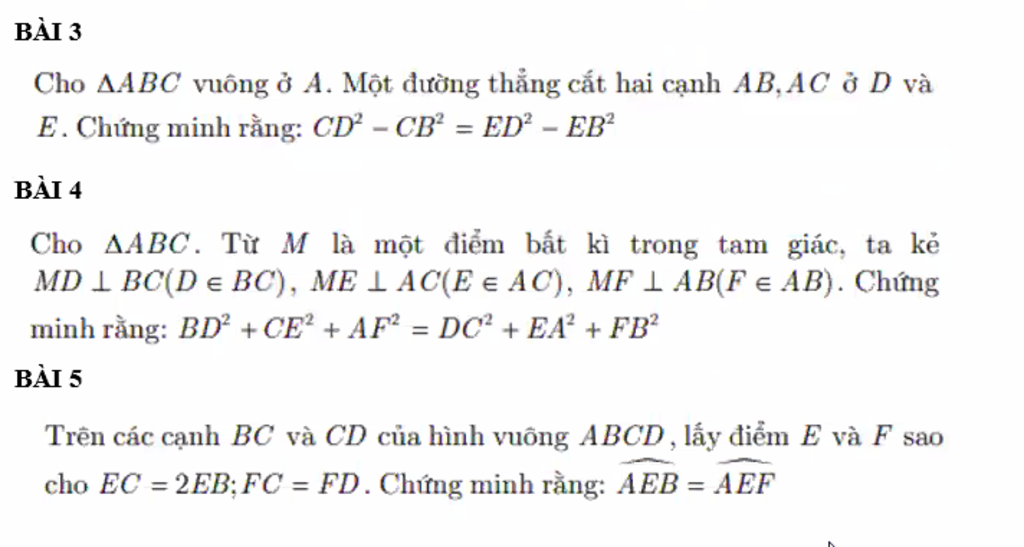 BÀI 3

Cho $\Delta ABC$ vuông ở $A$. Một đường thẳng cắt hai cạnh $AB, AC$ ở $D$ và $E$. Chứng minh rằng: $CD^2 - CB^2 = ED^2 - EB^2$

BÀI 4

Cho $\Delta ABC$. Từ $M$ là một điểm bất kì trong tam giác, ta kẻ $MD \perp BC (D \in BC)$, $ME \perp AC (E \in AC)$, $MF \perp AB (F \in AB)$. Chứng minh rằng: $BD^2 + CE^2 + AF^2 = DC^2 + EA^2 + FB^2$

BÀI 5

Trên các cạnh $BC$ và $CD$ của hình vuông $ABCD$, lấy điểm $E$ và $F$ sao cho $EC = 2EB; FC = FD$. Chứng minh rằng: $\widehat{AEB} = \widehat{AEF}$